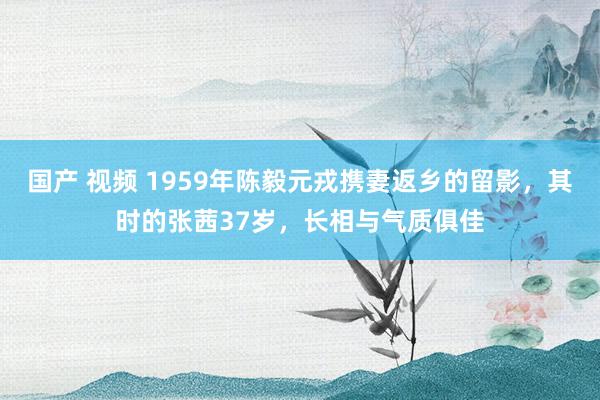 国产 视频 1959年陈毅元戎携妻返乡的留影，其时的张茜37岁，长相与气质俱佳